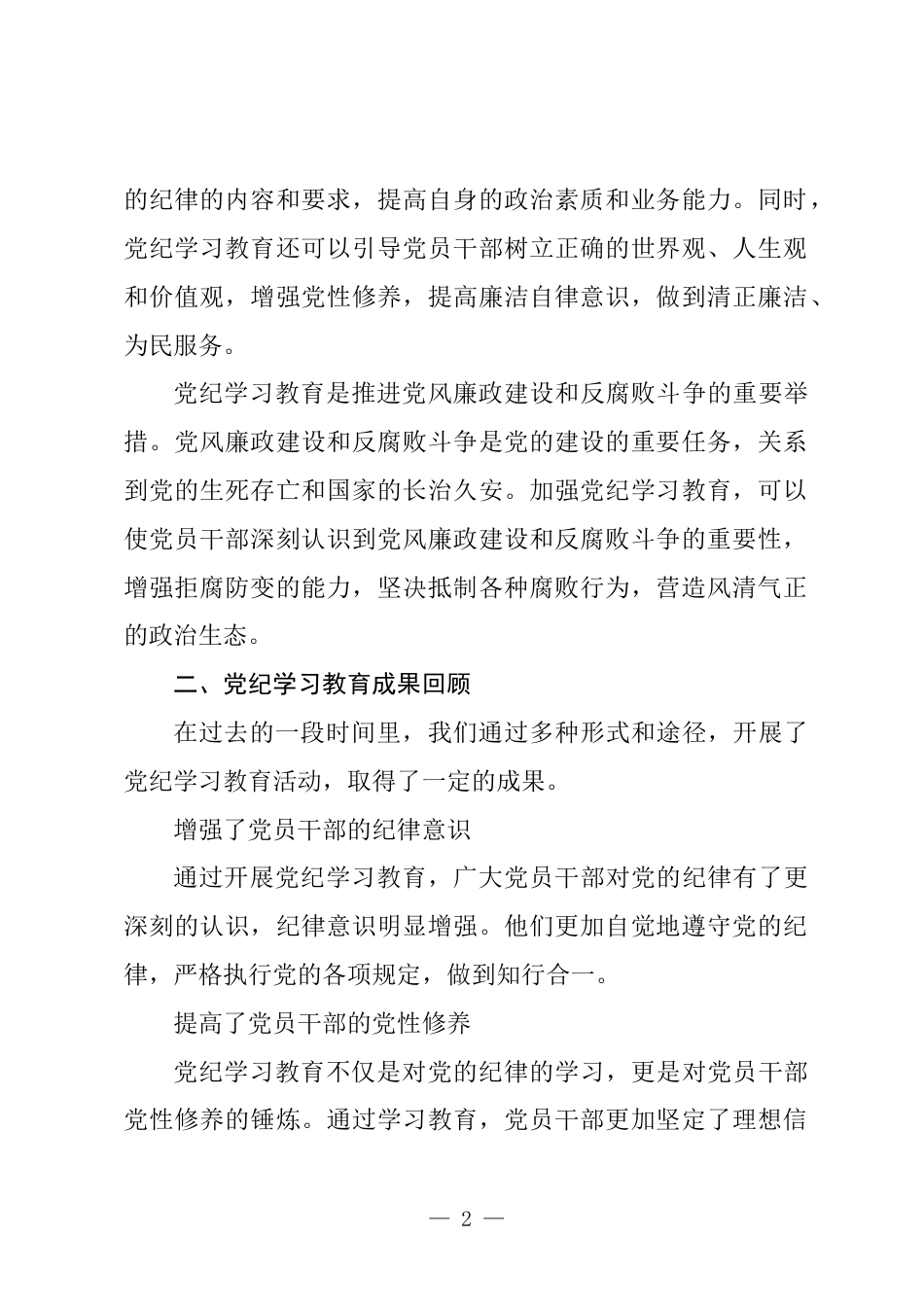 的纪律的内容和要求，提高自身的政治素质和业务能力。同时，党纪学习教育还可以引导党员干部树立正确的世界观、人生观和价值观，增强党性修养，提高廉洁自律意识，做到清正廉洁、为民服务。

党纪学习教育是推进党风廉政建设和反腐败斗争的重要举措。党风廉政建设和反腐败斗争是党的建设的重要任务，关系到党的生死存亡和国家的长治久安。加强党纪学习教育，可以使党员干部深刻认识到党风廉政建设和反腐败斗争的重要性，增强拒腐防变的能力，坚决抵制各种腐败行为，营造风清气正的政治生态。

二、党纪学习教育成果回顾

在过去的一段时间里，我们通过多种形式和途径，开展了党纪学习教育活动，取得了一定的成果。

增强了党员干部的纪律意识

通过开展党纪学习教育，广大党员干部对党的纪律有了更深刻的认识，纪律意识明显增强。他们更加自觉地遵守党的纪律，严格执行党的各项规定，做到知行合一。

提高了党员干部的党性修养

党纪学习教育不仅是对党的纪律的学习，更是对党员干部党性修养的锤炼。通过学习教育，党员干部更加坚定了理想信

— 2 —